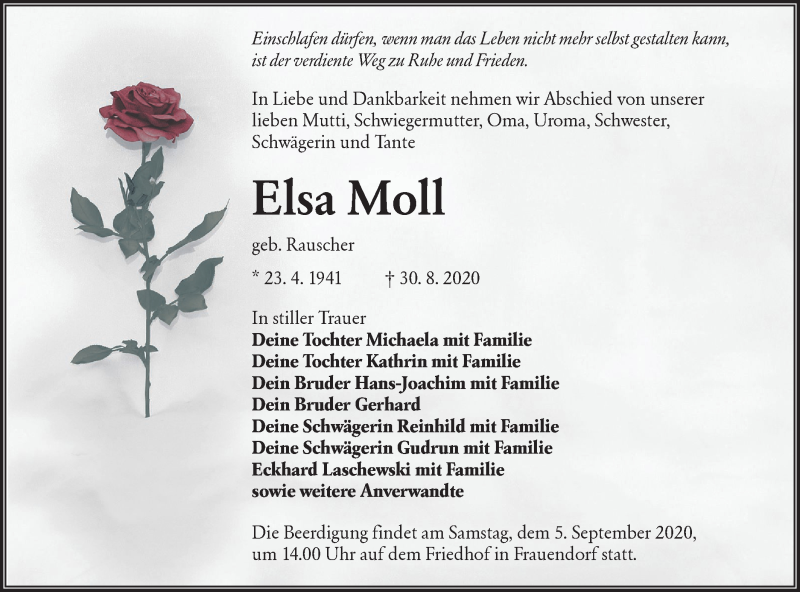 Einschlafen dürfen, wenn man das Leben nicht mehr selbst gestalten kann, ist der verdiente Weg zu Ruhe und Frieden.

In Liebe und Dankbarkeit nehmen wir Abschied von unserer lieben Mutti, Schwiegermutter, Oma, Uroma, Schwester, Schwägerin und Tante

Elsa Moll

geb. Rauscher

* 23. 4. 1941 † 30. 8. 2020

In stiller Trauer
Deine Tochter Michaela mit Familie
Deine Tochter Kathrin mit Familie
Dein Bruder Hans-Joachim mit Familie
Dein Bruder Gerhard
Deine Schwägerin Reinhild mit Familie
Deine Schwägerin Gudrun mit Familie
Eckhard Laschewski mit Familie
sowie weitere Anverwandte

Die Beerdigung findet am Samstag, dem 5. September 2020, um 14.00 Uhr auf dem Friedhof in Frauendorf statt.